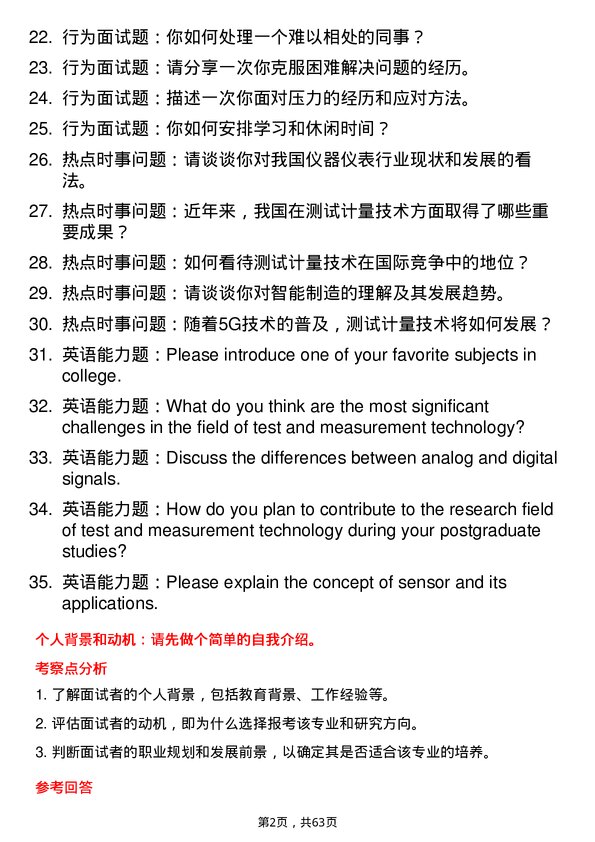 22. 行为面试题：你如何处理一个难以相处的同事？

23. 行为面试题：请分享一次你克服困难解决问题的经历。

24. 行为面试题：描述一次你面对压力的经历和应对方法。

25. 行为面试题：你如何安排学习和休闲时间？

26. 热点时事问题：请谈谈你对我国仪器仪表行业现状和发展的看法。

27. 热点时事问题：近年来，我国在测试计量技术方面取得了哪些重要成果？

28. 热点时事问题：如何看待测试计量技术在国际竞争中的地位？

29. 热点时事问题：请谈谈你对智能制造的理解及其发展趋势。

30. 热点时事问题：随着5G技术的普及，测试计量技术将如何发展？

31. 英语能力题：Please introduce one of your favorite subjects in college.

32. 英语能力题：What do you think are the most significant challenges in the field of test and measurement technology?

33. 英语能力题：Discuss the differences between analog and digital signals.

34. 英语能力题：How do you plan to contribute to the research field of test and measurement technology during your postgraduate studies?

35. 英语能力题：Please explain the concept of sensor and its applications.

个人背景和动机：请先做个简单的自我介绍。

考察点分析

1. 了解面试者的个人背景，包括教育背景、工作经验等。

2. 评估面试者的动机，即为什么选择报考该专业和研究方向。

3. 判断面试者的职业规划和发展前景，以确定其是否适合该专业的培养。

参考回答

第2页，共63页